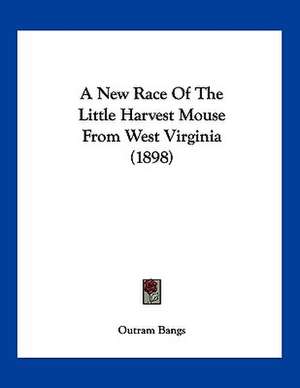 A New Race Of The Little Harvest Mouse From West Virginia (1898)

Outram Bangs